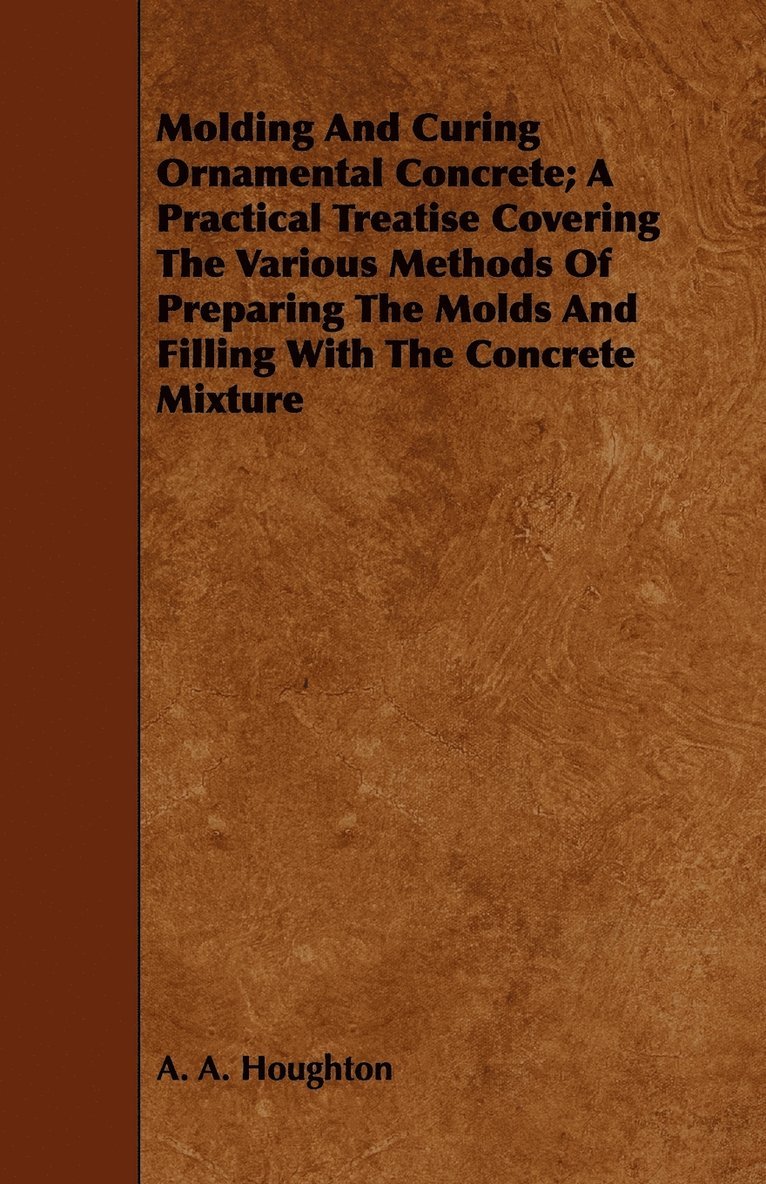 Molding And Curing Ornamental Concrete; A Practical Treatise Covering The Various Methods Of Preparing The Molds And Filling With The Concrete Mixture

A. A. Houghton